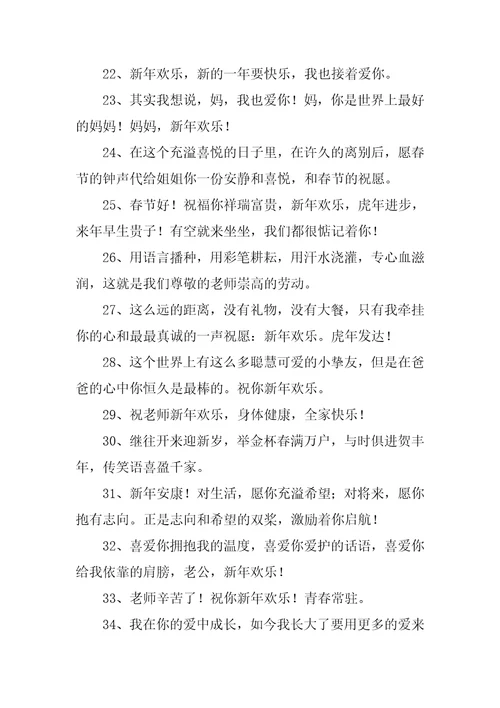 22、新年欢乐，新的一年要快乐，我也接着爱你。

23、其实我想说，妈，我也爱你！妈，你是世界上最好的妈妈！妈妈，新年欢乐！

24、在这个充溢喜悦的日子里，在许久的离别后，愿春节的钟声代给姐姐你一份安静和喜悦，和春节的祝愿。

25、春节好！祝福你祥瑞富贵，新年欢乐，虎年进步，来年早生贵子！有空就来坐坐，我们都很惦记着你！

26、用语言播种，用彩笔耕耘，用汗水浇灌，专心血滋润，这就是我们尊敬的老师崇高的劳动。

27、这么远的距离，没有礼物，没有大餐，只有我牵挂你的心和最最真诚的一声祝愿：新年欢乐。虎年发达！

28、这个世界上有这么多聪慧可爱的小挚友，但是在爸爸的心中你恒久是最棒的。祝你新年欢乐。

29、祝老师新年欢乐，身体健康，全家快乐！

30、继往开来迎新岁，举金杯春满万户，与时俱进贺丰年，传笑语喜盈千家。

31、新年安康！对生活，愿你充溢希望；对将来，愿你抱有志向。正是志向和希望的双桨，激励着你启航！

32、喜爱你拥抱我的温度，喜爱你爱护的话语，喜爱你给我依靠的肩膀，老公，新年欢乐！

33、老师辛苦了！祝你新年欢乐！青春常驻。

34、我在你的爱中成长，如今我长大了要用更多的爱来